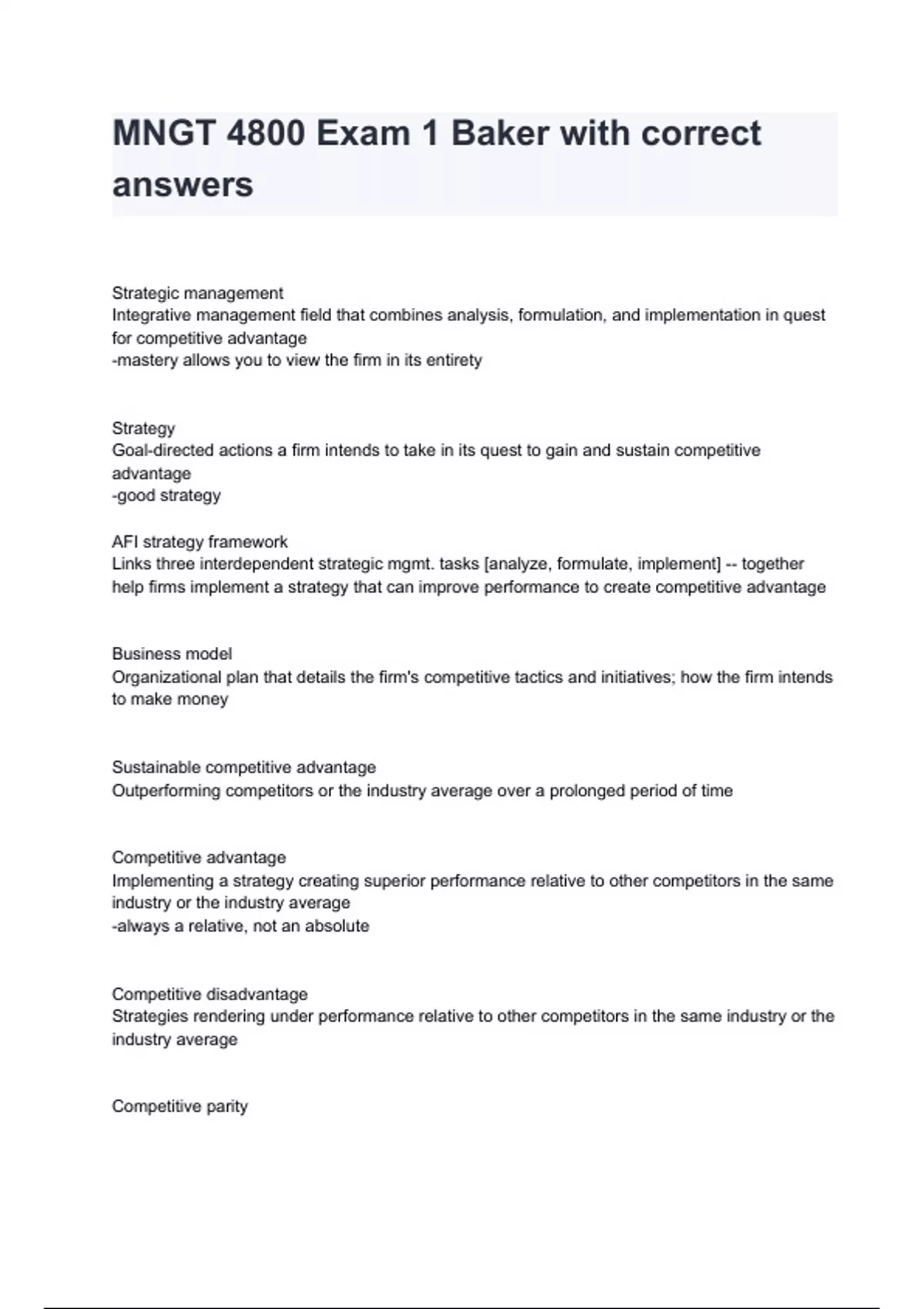 MNGT 4800 Exam 1 Baker with correct answers

Strategic management
Integrative management field that combines analysis, formulation, and implementation in quest for competitive advantage
-mastery allows you to view the firm in its entirety

Strategy
Goal-directed actions a firm intends to take in its quest to gain and sustain competitive advantage
-good strategy

AFI strategy framework
Links three interdependent strategic mgmt. tasks [analyze, formulate, implement] -- together help firms implement a strategy that can improve performance to create competitive advantage

Business model
Organizational plan that details the firm's competitive tactics and initiatives; how the firm intends to make money

Sustainable competitive advantage
Outperforming competitors or the industry average over a prolonged period of time

Competitive advantage
Implementing a strategy creating superior performance relative to other competitors in the same industry or the industry average
-always a relative, not an absolute

Competitive disadvantage
Strategies rendering under performance relative to other competitors in the same industry or the industry average

Competitive parity